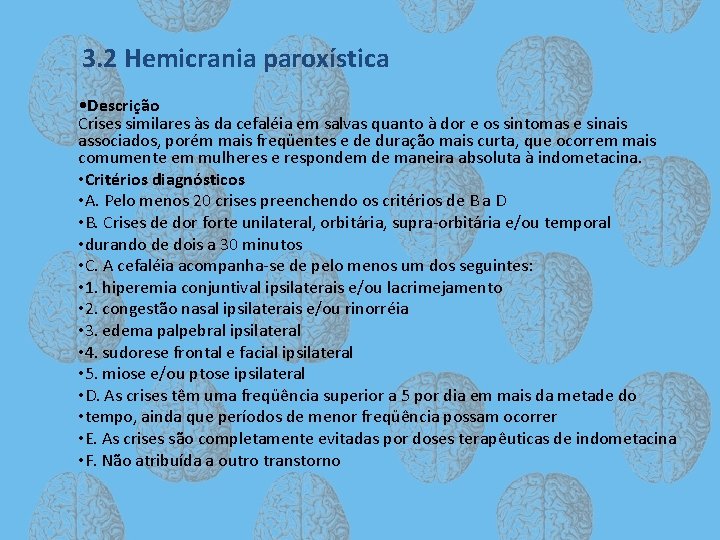 3.2 Hemicrania paroxística

•Descrição
Crises similares às da cefaléia em salvas quanto à dor e os sintomas e sinais associados, porém mais freqüentes e de duração mais curta, que ocorrem mais comumente em mulheres e respondem de maneira absoluta à indometacina.

•Critérios diagnósticos
•A. Pelo menos 20 crises preenchendo os critérios de B a D
•B. Crises de dor forte unilateral, orbitária, supra-orbitária e/ou temporal
•durando de dois a 30 minutos
•C. A cefaléia acompanha-se de pelo menos um dos seguintes:
•1. hiperemia conjuntival ipsilaterais e/ou lacrimejamento
•2. congestão nasal ipsilaterais e/ou rinorréia
•3. edema palpebral ipsilateral
•4. sudorese frontal e facial ipsilateral
•5. miose e/ou ptose ipsilateral
•D. As crises têm uma freqüência superior a 5 por dia em mais da metade do
•tempo, ainda que períodos de menor freqüência possam ocorrer
•E. As crises são completamente evitadas por doses terapêuticas de indometacina
•F. Não atribuída a outro transtorno